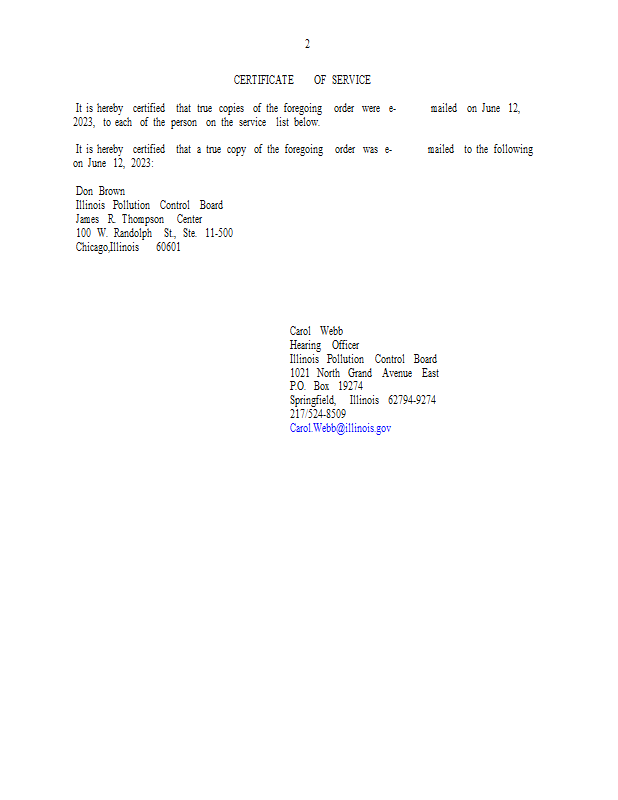 2

CERTIFICATE OF SERVICE

It is hereby certified that true copies of the foregoing order were e- mailed on June 12, 2023, to each of the person on the service list below.

It is hereby certified that a true copy of the foregoing order was e- mailed to the following on June 12, 2023:

Don Brown
Illinois Pollution Control Board
James R. Thompson Center
100 W. Randolph St., Ste. 11-500
Chicago,Illinois 60601

Carol Webb
Hearing Officer
Illinois Pollution Control Board
1021 North Grand Avenue East
P.O. Box 19274
Springfield, Illinois 62794-9274
217/524-8509
Carol.Webb@illinois.gov